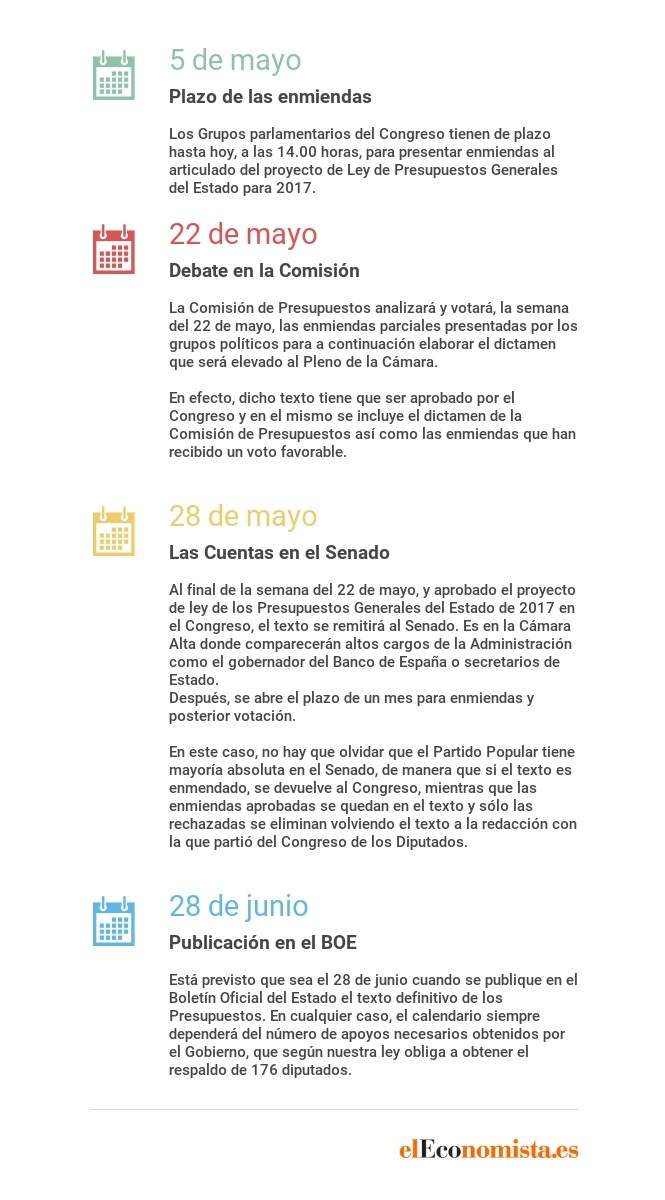 5 de mayo

Plazo de las enmiendas

Los Grupos parlamentarios del Congreso tienen de plazo hasta hoy, a las 14.00 horas, para presentar enmiendas al articulado del proyecto de Ley de Presupuestos Generales del Estado para 2017.

22 de mayo

Debate en la Comisión

La Comisión de Presupuestos analizará y votará, la semana del 22 de mayo, las enmiendas parciales presentadas por los grupos políticos para a continuación elaborar el dictamen que será elevado al Pleno de la Cámara.

En efecto, dicho texto tiene que ser aprobado por el Congreso y en el mismo se incluye el dictamen de la Comisión de Presupuestos así como las enmiendas que han recibido un voto favorable.

28 de mayo

Las Cuentas en el Senado

Al final de la semana del 22 de mayo, y aprobado el proyecto de ley de los Presupuestos Generales del Estado de 2017 en el Congreso, el texto se remitirá al Senado. Es en la Cámara Alta donde comparecerán altos cargos de la Administración como el gobernador del Banco de España o secretarios de Estado.
Después, se abre el plazo de un mes para enmiendas y posterior votación.

En este caso, no hay que olvidar que el Partido Popular tiene mayoría absoluta en el Senado, de manera que si el texto es enmendado, se devuelve al Congreso, mientras que las enmiendas aprobadas se quedan en el texto y sólo las rechazadas se eliminan volviendo el texto a la redacción con la que partió del Congreso de los Diputados.

28 de junio

Publicación en el BOE

Está previsto que sea el 28 de junio cuando se publique en el Boletín Oficial del Estado el texto definitivo de los Presupuestos. En cualquier caso, el calendario siempre dependerá del número de apoyos necesarios obtenidos por el Gobierno, que según nuestra ley obliga a obtener el respaldo de 176 diputados.

elEconomista.es